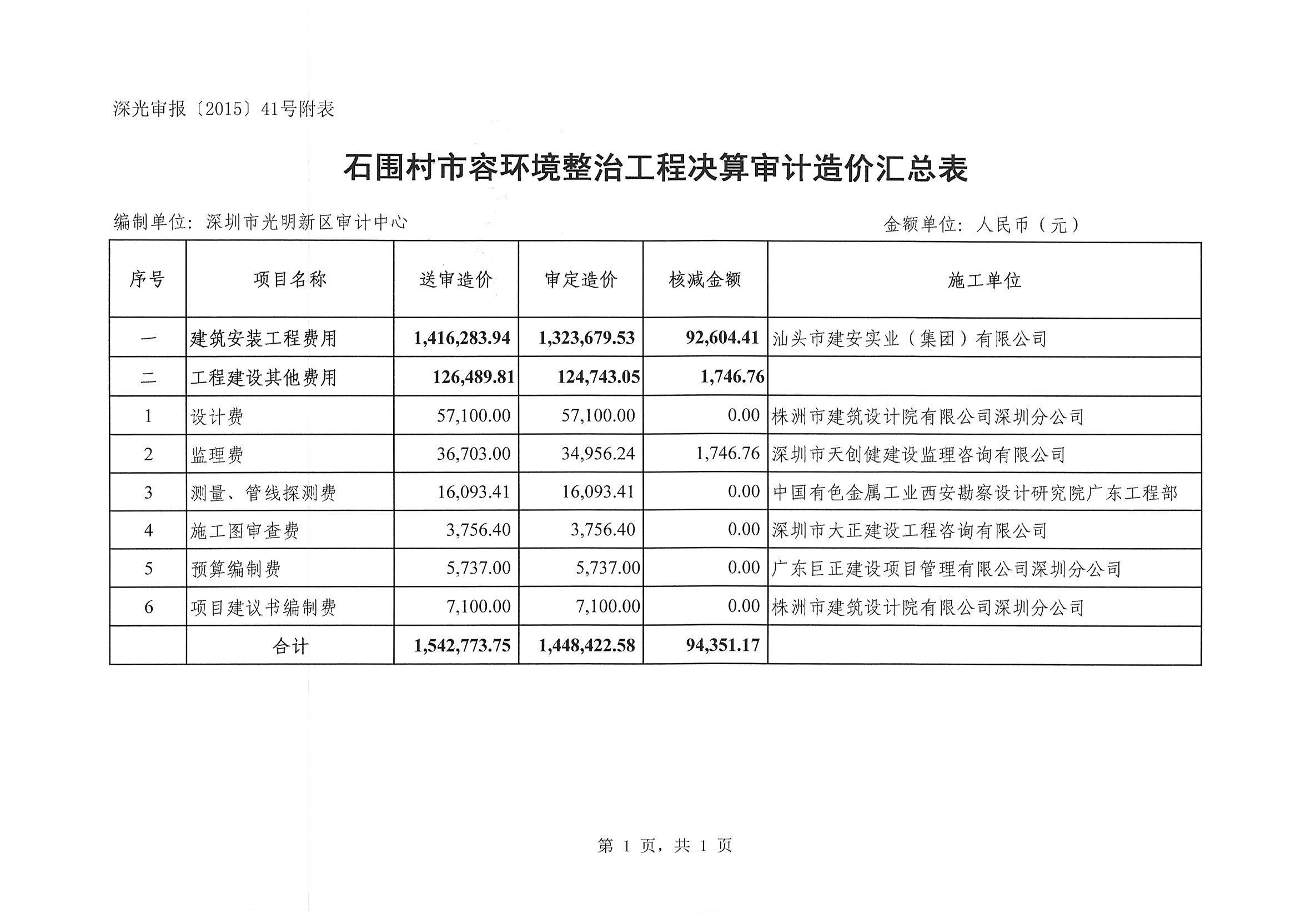 深光审报〔2015〕41号附表

石围村市容环境整治工程决算审计造价汇总表

编制单位：深圳市光明新区审计中心

金额单位：人民币（元）

| 序号 | 项目名称 | 送审造价 | 审定造价 | 核减金额 | 施工单位 |
|---|---|---|---|---|---|
| 一 | 建筑安装工程费用 | 1,416,283.94 | 1,323,679.53 | 92,604.41 | 汕头市建安实业（集团）有限公司 |
| 二 | 工程建设其他费用 | 126,489.81 | 124,743.05 | 1,746.76 | |
| 1 | 设计费 | 57,100.00 | 57,100.00 | 0.00 | 株洲市建筑设计院有限公司深圳分公司 |
| 2 | 监理费 | 36,703.00 | 34,956.24 | 1,746.76 | 深圳市天创健建设监理咨询有限公司 |
| 3 | 测量、管线探测费 | 16,093.41 | 16,093.41 | 0.00 | 中国有色金属工业西安勘察设计研究院广东工程部 |
| 4 | 施工图审查费 | 3,756.40 | 3,756.40 | 0.00 | 深圳市大正建设工程咨询有限公司 |
| 5 | 预算编制费 | 5,737.00 | 5,737.00 | 0.00 | 广东巨正建设项目管理有限公司深圳分公司 |
| 6 | 项目建议书编制费 | 7,100.00 | 7,100.00 | 0.00 | 株洲市建筑设计院有限公司深圳分公司 |
| | 合计 | 1,542,773.75 | 1,448,422.58 | 94,351.17 | |

第 1 页，共 1 页